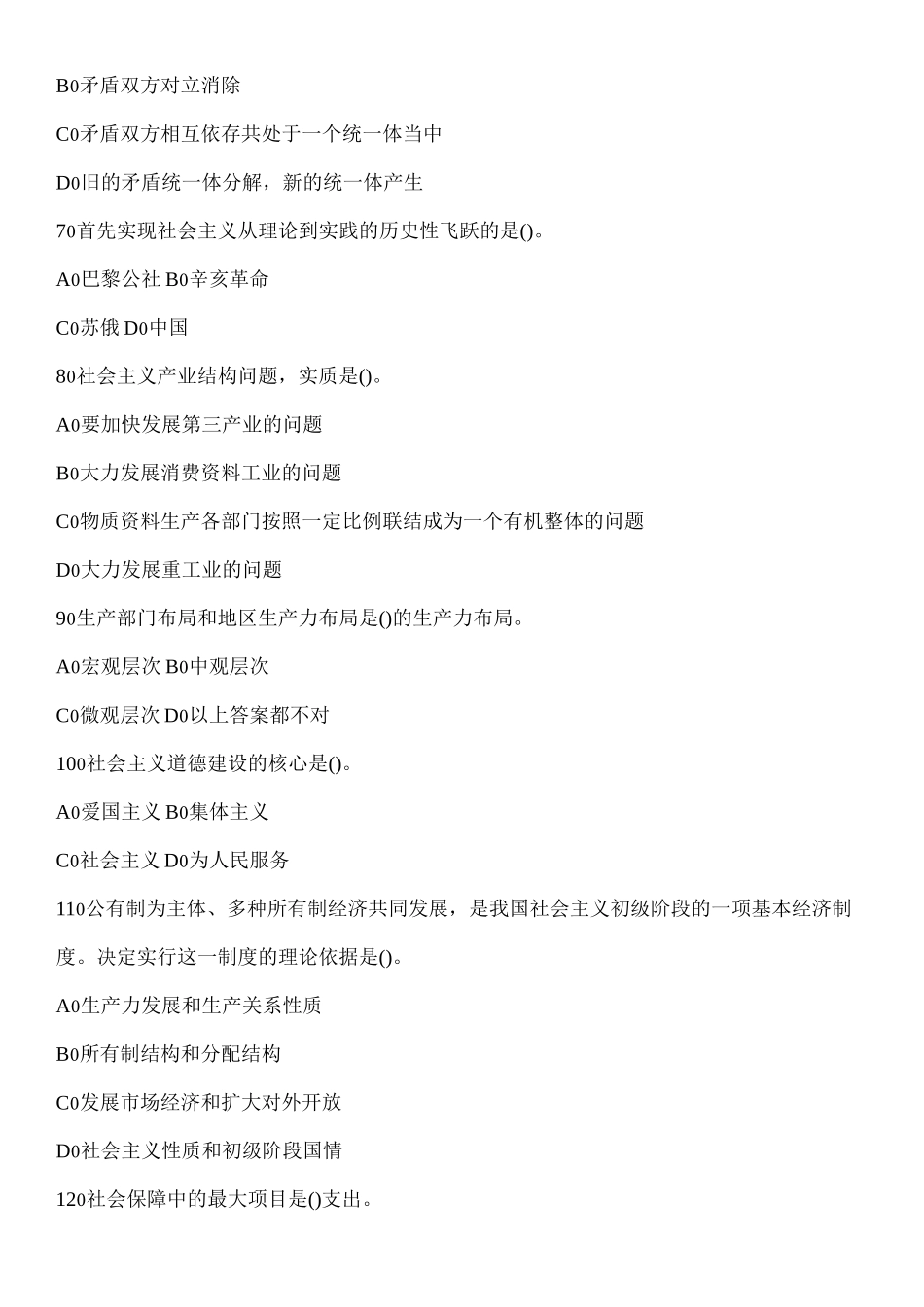 B0矛盾双方对立消除

C0矛盾双方相互依存共处于一个统一体当中

D0旧的矛盾统一体分解，新的统一体产生

70首先实现社会主义从理论到实践的历史性飞跃的是()。

A0巴黎公社 B0辛亥革命

C0苏俄 D0中国

80社会主义产业结构问题，实质是()。

A0要加快发展第三产业的问题

B0大力发展消费资料工业的问题

C0物质资料生产各部门按照一定比例联结成为一个有机整体的问题

D0大力发展重工业的问题

90生产部门布局和地区生产力布局是()的生产力布局。

A0宏观层次 B0中观层次

C0微观层次 D0以上答案都不对

100社会主义道德建设的核心是()。

A0爱国主义 B0集体主义

C0社会主义 D0为人民服务

110公有制为主体、多种所有制经济共同发展，是我国社会主义初级阶段的一项基本经济制度。决定实行这一制度的理论依据是()。

A0生产力发展和生产关系性质

B0所有制结构和分配结构

C0发展市场经济和扩大对外开放

D0社会主义性质和初级阶段国情

120社会保障中的最大项目是()支出。